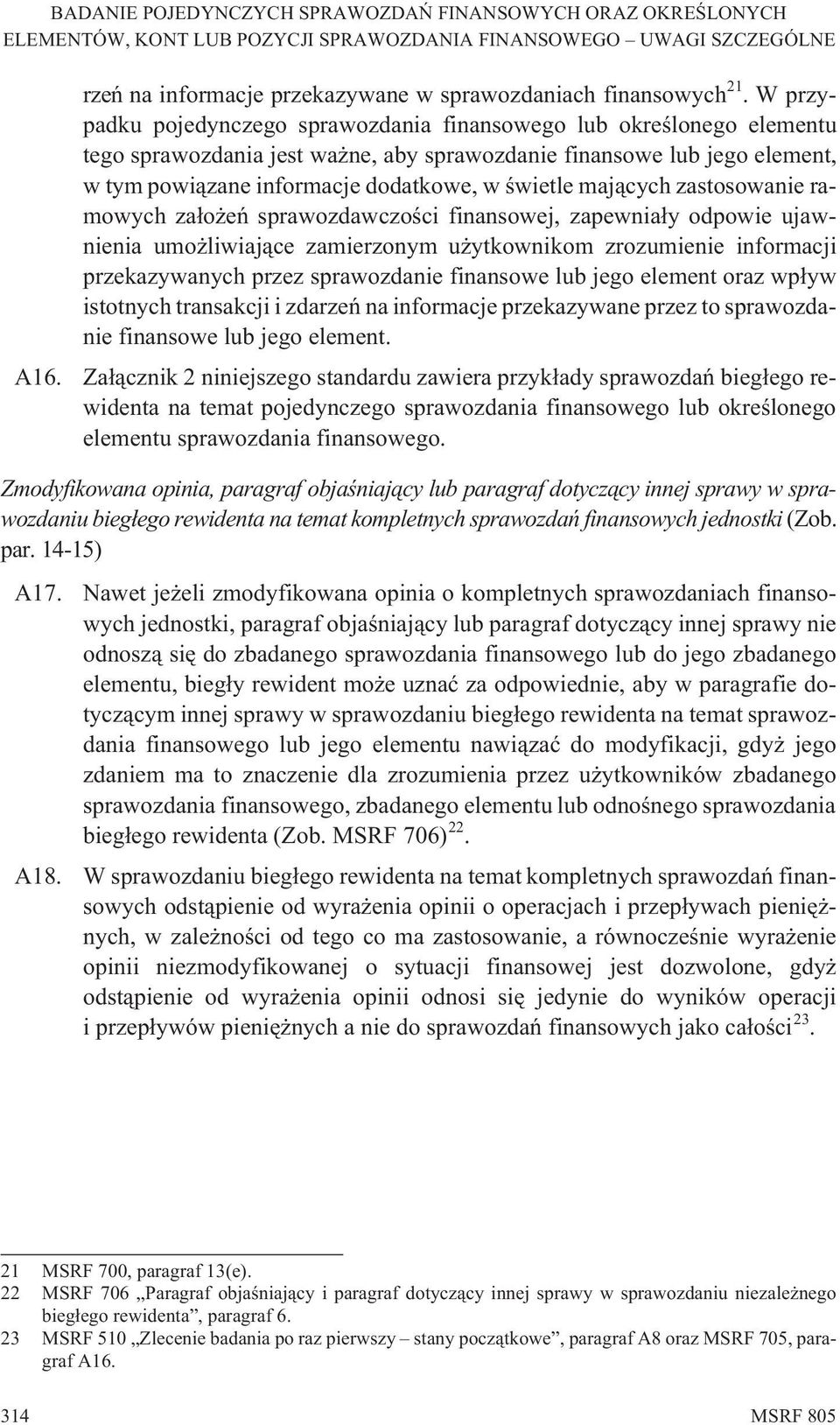 BADANIE POJEDYNCZYCH SPRAWOZDAŃ FINANSOWYCH ORAZ OKREŚLONYCH ELEMENTÓW, KONT LUB POZYCJI SPRAWOZDANIA FINANSOWEGO – UWAGI SZCZEGÓLNE

rzeń na informacje przekazywane w sprawozdaniach finansowych$^{21}$. W przypadku pojedynczego sprawozdania finansowego lub określonego elementu tego sprawozdania jest ważne, aby sprawozdanie finansowe lub jego element, w tym powiązane informacje dodatkowe, w świetle mających zastosowanie ramowych założeń sprawozdawczości finansowej, zapewniały odpowie ujawnienia umożliwiające zamierzonym użytkownikom zrozumienie informacji przekazywanych przez sprawozdanie finansowe lub jego element oraz wpływ istotnych transakcji i zdarzeń na informacje przekazywane przez to sprawozdanie finansowe lub jego element.

A16. Załącznik 2 niniejszego standardu zawiera przykłady sprawozdań biegłego rewidenta na temat pojedynczego sprawozdania finansowego lub określonego elementu sprawozdania finansowego.

Zmodyfikowana opinia, paragraf objaśniający lub paragraf dotyczący innej sprawy w sprawozdaniu biegłego rewidenta na temat kompletnych sprawozdań finansowych jednostki (Zob. par. 14-15)

A17. Nawet jeżeli zmodyfikowana opinia o kompletnych sprawozdaniach finansowych jednostki, paragraf objaśniający lub paragraf dotyczący innej sprawy nie odnoszą się do zbadanego sprawozdania finansowego lub do jego zbadanego elementu, biegły rewident może uznać za odpowiednie, aby w paragrafie dotyczącym innej sprawy w sprawozdaniu biegłego rewidenta na temat sprawozdania finansowego lub jego elementu nawiązać do modyfikacji, gdyż jego zdaniem ma to znaczenie dla zrozumienia przez użytkowników zbadanego sprawozdania finansowego, zbadanego elementu lub odnośnego sprawozdania biegłego rewidenta (Zob. MSRF 706)$^{22}$.

A18. W sprawozdaniu biegłego rewidenta na temat kompletnych sprawozdań finansowych odstąpienie od wyrażenia opinii o operacjach i przepływach pieniężnych, w zależności od tego co ma zastosowanie, a równocześnie wyrażenie opinii niezmodyfikowanej o sytuacji finansowej jest dozwolone, gdyż odstąpienie od wyrażenia opinii odnosi się jedynie do wyników operacji i przepływów pieniężnych a nie do sprawozdań finansowych jako całości$^{23}$.

21 MSRF 700, paragraf 13(e).
22 MSRF 706 „Paragraf objaśniający i paragraf dotyczący innej sprawy w sprawozdaniu niezależnego biegłego rewidenta”, paragraf 6.
23 MSRF 510 „Zlecenie badania po raz pierwszy – stany początkowe”, paragraf A8 oraz MSRF 705, paragraf A16.

314 MSRF 805